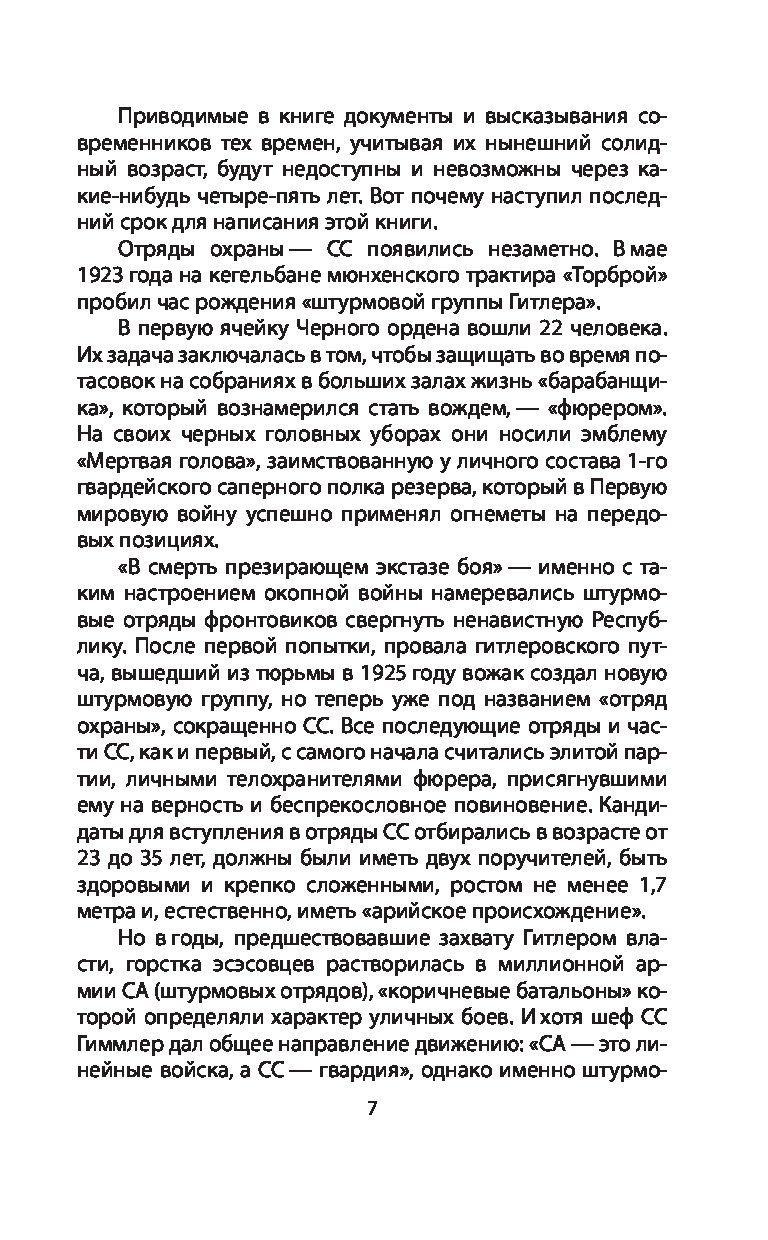 Приводимые в книге документы и высказывания современников тех времен, учитывая их нынешний солидный возраст, будут недоступны и невозможны через какие-нибудь четыре-пять лет. Вот почему наступил последний срок для написания этой книги.

Отряды охраны — СС появились незаметно. В мае 1923 года на кегельбане мюнхенского трактира «Торброй» пробил час рождения «штурмовой группы Гитлера».

В первую ячейку Черного ордена вошли 22 человека. Их задача заключалась в том, чтобы защищать во время потасовок на собраниях в больших залах жизнь «барабанщика», который вознамерился стать вождем, — «фюрером». На своих черных головных уборах они носили эмблему «Мертвая голова», заимствованную у личного состава 1-го гвардейского саперного полка резерва, который в Первую мировую войну успешно применял огнеметы на передовых позициях.

«В смерть презирающем экстазе боя» — именно с таким настроением окопной войны намеревались штурмовые отряды фронтовиков свергнуть ненавистную Республику. После первой попытки, провала гитлеровского путча, вышедший из тюрьмы в 1925 году вожак создал новую штурмовую группу, но теперь уже под названием «отряд охраны», сокращенно СС. Все последующие отряды и части СС, как и первый, с самого начала считались элитой партии, личными телохранителями фюрера, присягнувшими ему на верность и беспрекословное повиновение. Кандидаты для вступления в отряды СС отбирались в возрасте от 23 до 35 лет, должны были иметь двух поручителей, быть здоровыми и крепко сложенными, ростом не менее 1,7 метра и, естественно, иметь «арийское происхождение».

Но в годы, предшествовавшие захвату Гитлером власти, горстка эсэсовцев растворилась в миллионной армии СА (штурмовых отрядов), «коричневые батальоны» которой определяли характер уличных боев. И хотя шеф СС Гиммлер дал общее направление движению: «СА — это линейные войска, а СС — гвардия», однако именно штурмо-

7